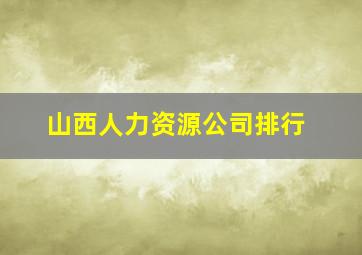 山西人力资源公司排行